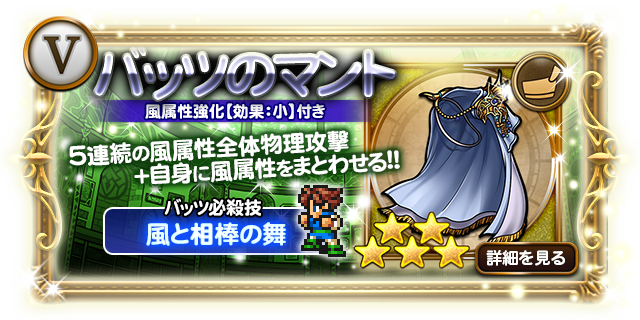 V

バッツのマント

風属性強化【効果：小】付き

5連続の風属性全体物理攻撃
+自身に風属性をまとわせる!!

バッツ必殺技

風と相棒の舞

詳細を見る